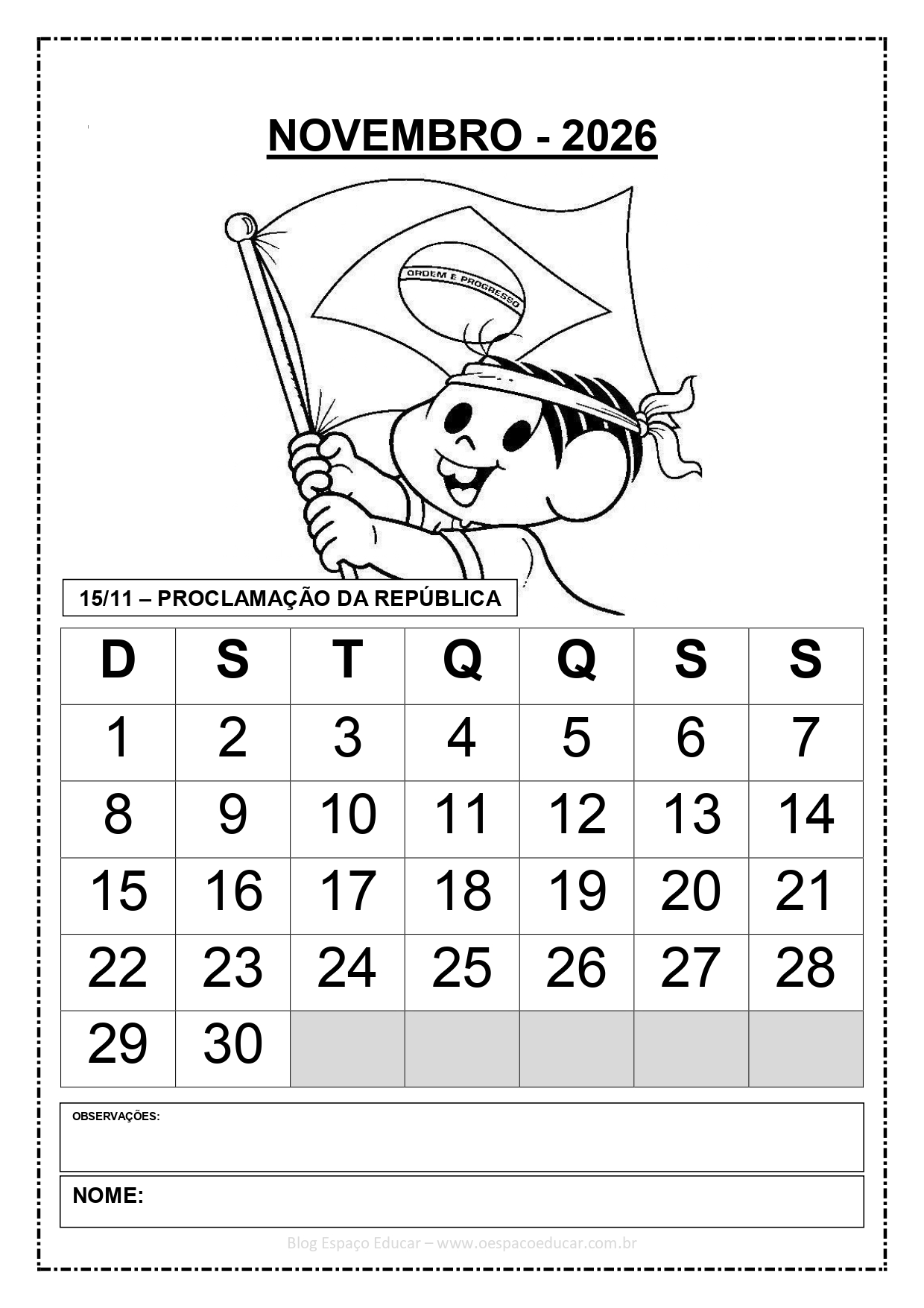 NOVEMBRO - 2026

ORDEM E PROGRESSO

15/11 – PROCLAMAÇÃO DA REPÚBLICA

| D | S | T | Q | Q | S | S |
|---|---|---|---|---|---|---|
| 1 | 2 | 3 | 4 | 5 | 6 | 7 |
| 8 | 9 | 10 | 11 | 12 | 13 | 14 |
| 15 | 16 | 17 | 18 | 19 | 20 | 21 |
| 22 | 23 | 24 | 25 | 26 | 27 | 28 |
| 29 | 30 |  |  |  |  |  |

OBSERVAÇÕES:

NOME:

Blog Espaço Educar – www.oespacoeducar.com.br